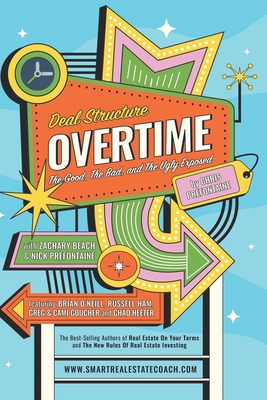 Deal Structure
OVERTIME
The Good, The Bad, and The Ugly Exposed

by CHRIS PREFONTAINE

with ZACHARY BEACH & NICK PREFONTAINE

featuring BRIAN O'NEILL, RUSSELL HAM, GREG & CAMI GOUCHER and CHAD HEETER

The Best-Selling Authors of Real Estate On Your Terms and The New Rules Of Real Estate Investing

WWW.SMARTREALESTATECOACH.COM